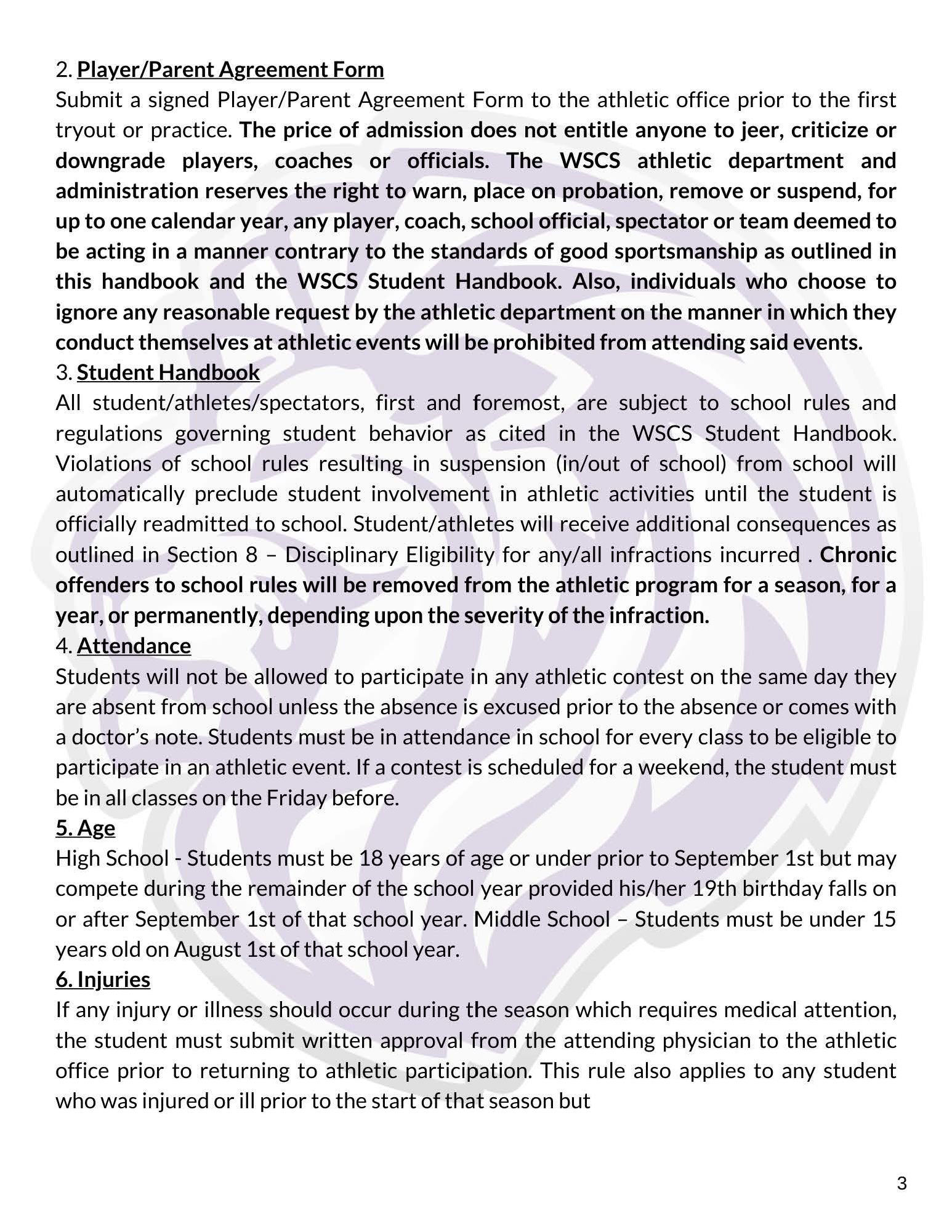 2. Player/Parent Agreement Form
Submit a signed Player/Parent Agreement Form to the athletic office prior to the first tryout or practice. The price of admission does not entitle anyone to jeer, criticize or downgrade players, coaches or officials. The WSCS athletic department and administration reserves the right to warn, place on probation, remove or suspend, for up to one calendar year, any player, coach, school official, spectator or team deemed to be acting in a manner contrary to the standards of good sportsmanship as outlined in this handbook and the WSCS Student Handbook. Also, individuals who choose to ignore any reasonable request by the athletic department on the manner in which they conduct themselves at athletic events will be prohibited from attending said events.
3. Student Handbook
All student/athletes/spectators, first and foremost, are subject to school rules and regulations governing student behavior as cited in the WSCS Student Handbook. Violations of school rules resulting in suspension (in/out of school) from school will automatically preclude student involvement in athletic activities until the student is officially readmitted to school. Student/athletes will receive additional consequences as outlined in Section 8 – Disciplinary Eligibility for any/all infractions incurred . Chronic offenders to school rules will be removed from the athletic program for a season, for a year, or permanently, depending upon the severity of the infraction.
4. Attendance
Students will not be allowed to participate in any athletic contest on the same day they are absent from school unless the absence is excused prior to the absence or comes with a doctor's note. Students must be in attendance in school for every class to be eligible to participate in an athletic event. If a contest is scheduled for a weekend, the student must be in all classes on the Friday before.
5. Age
High School - Students must be 18 years of age or under prior to September 1st but may compete during the remainder of the school year provided his/her 19th birthday falls on or after September 1st of that school year. Middle School – Students must be under 15 years old on August 1st of that school year.
6. Injuries
If any injury or illness should occur during the season which requires medical attention, the student must submit written approval from the attending physician to the athletic office prior to returning to athletic participation. This rule also applies to any student who was injured or ill prior to the start of that season but

3